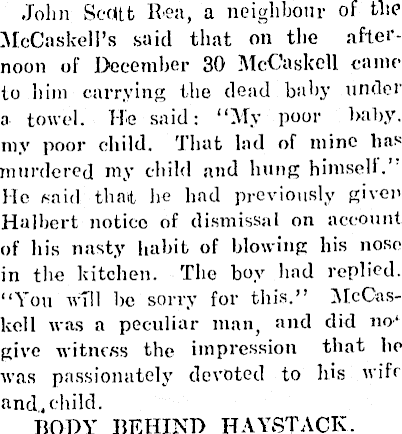 John Scott Rea, a neighbour of the McCaskell's said that on the afternoon of December 30 McCaskell came to him carrying the dead baby under a towel. He said: "My poor baby, my poor child. That lad of mine has murdered my child and hung himself." He said that he had previously given Halbert notice of dismissal on account of his nasty habit of blowing his nose in the kitchen. The boy had replied. "You will be sorry for this." McCaskell was a peculiar man, and did no' give witness the impression that he was passionately devoted to his wife and, child.

BODY BEHIND HAYSTACK.